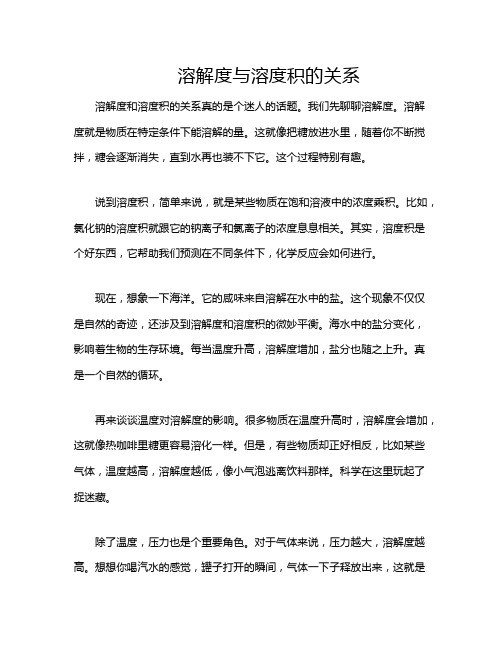 溶解度与溶度积的关系

溶解度和溶度积的关系真的是个迷人的话题。我们先聊聊溶解度。溶解度就是物质在特定条件下能溶解的量。这就像把糖放进水里，随着你不断搅拌，糖会逐渐消失，直到水再也装不下它。这个过程特别有趣。

说到溶度积，简单来说，就是某些物质在饱和溶液中的浓度乘积。比如，氯化钠的溶度积就跟它的钠离子和氯离子的浓度息息相关。其实，溶度积是个好东西，它帮助我们预测在不同条件下，化学反应会如何进行。

现在，想象一下海洋。它的咸味来自溶解在水中的盐。这个现象不仅仅是自然的奇迹，还涉及到溶解度和溶度积的微妙平衡。海水中的盐分变化，影响着生物的生存环境。每当温度升高，溶解度增加，盐分也随之上升。真是一个自然的循环。

再来谈谈温度对溶解度的影响。很多物质在温度升高时，溶解度会增加，这就像热咖啡里糖更容易溶化一样。但是，有些物质却正好相反，比如某些气体，温度越高，溶解度越低，像小气泡逃离饮料那样。科学在这里玩起了捉迷藏。

除了温度，压力也是个重要角色。对于气体来说，压力越大，溶解度越高。想想你喝汽水的感觉，罐子打开的瞬间，气体一下子释放出来，这就是